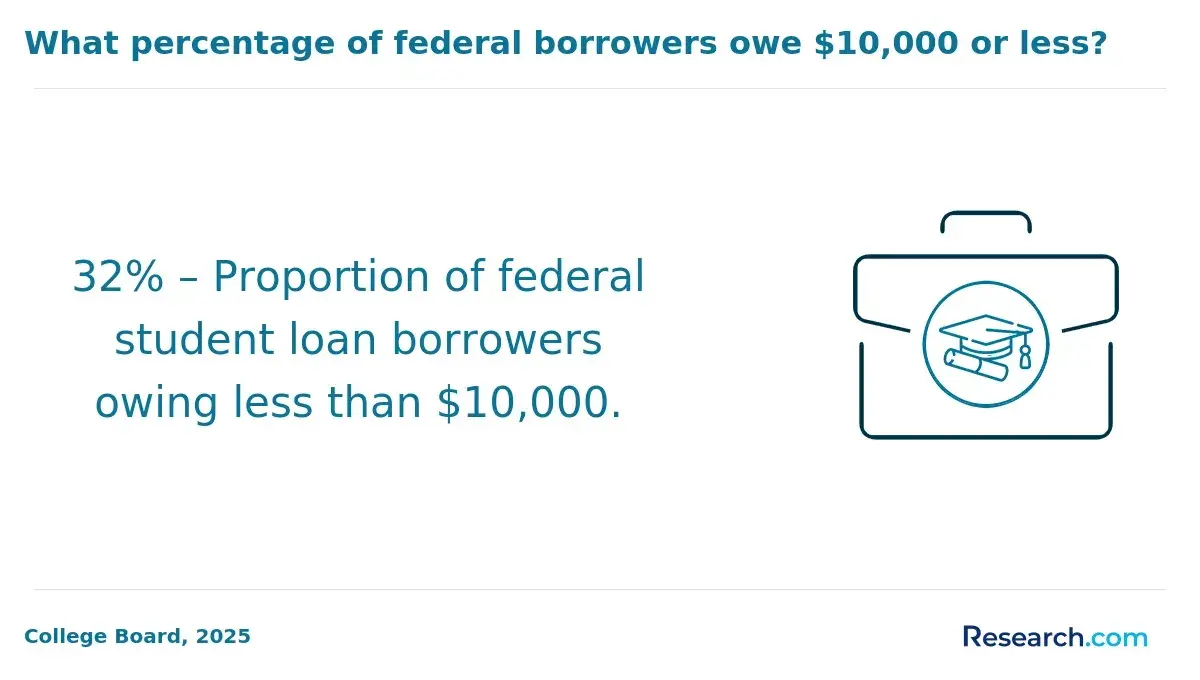 What percentage of federal borrowers owe $10,000 or less?

32% – Proportion of federal student loan borrowers owing less than $10,000.

College Board, 2025

Research.com